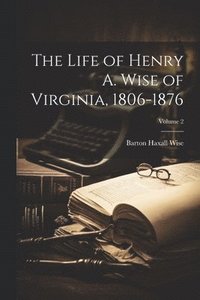 The Life of Henry A. Wise of Virginia, 1806-1876

Volume 2

Barton Haxall Wise